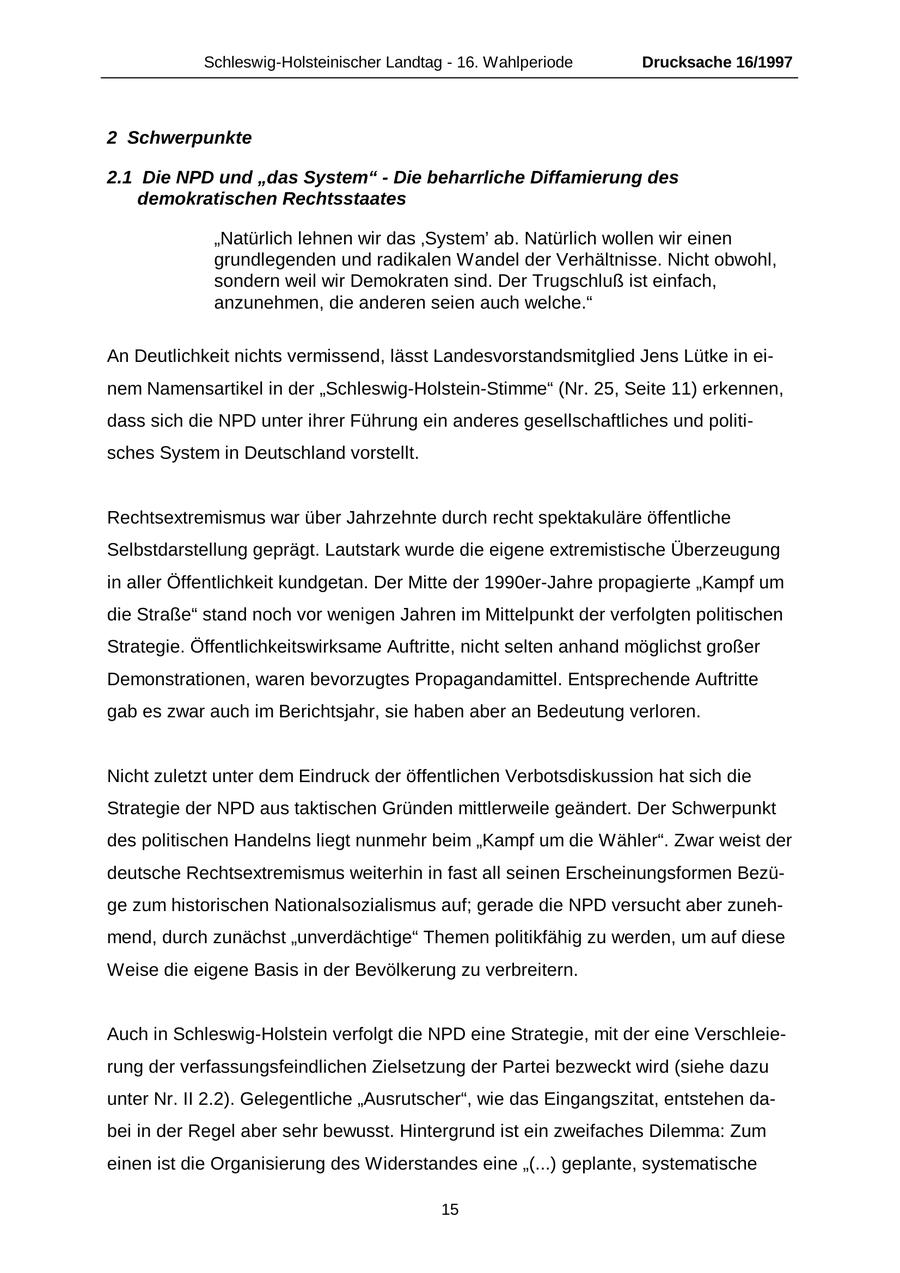 Schleswig-Holsteinischer Landtag - 16. Wahlperiode Drucksache 16/1997

2 Schwerpunkte

2.1 Die NPD und „das System“ - Die beharrliche Diffamierung des demokratischen Rechtsstaates

„Natürlich lehnen wir das ‚System’ ab. Natürlich wollen wir einen grundlegenden und radikalen Wandel der Verhältnisse. Nicht obwohl, sondern weil wir Demokraten sind. Der Trugschluß ist einfach, anzunehmen, die anderen seien auch welche.“

An Deutlichkeit nichts vermissend, lässt Landesvorstandsmitglied Jens Lütke in einem Namensartikel in der „Schleswig-Holstein-Stimme“ (Nr. 25, Seite 11) erkennen, dass sich die NPD unter ihrer Führung ein anderes gesellschaftliches und politisches System in Deutschland vorstellt.

Rechtsextremismus war über Jahrzehnte durch recht spektakuläre öffentliche Selbstdarstellung geprägt. Lautstark wurde die eigene extremistische Überzeugung in aller Öffentlichkeit kundgetan. Der Mitte der 1990er-Jahre propagierte „Kampf um die Straße“ stand noch vor wenigen Jahren im Mittelpunkt der verfolgten politischen Strategie. Öffentlichkeitswirksame Auftritte, nicht selten anhand möglichst großer Demonstrationen, waren bevorzugtes Propagandamittel. Entsprechende Auftritte gab es zwar auch im Berichtsjahr, sie haben aber an Bedeutung verloren.

Nicht zuletzt unter dem Eindruck der öffentlichen Verbotsdiskussion hat sich die Strategie der NPD aus taktischen Gründen mittlerweile geändert. Der Schwerpunkt des politischen Handelns liegt nunmehr beim „Kampf um die Wähler“. Zwar weist der deutsche Rechtsextremismus weiterhin in fast all seinen Erscheinungsformen Bezüge zum historischen Nationalsozialismus auf; gerade die NPD versucht aber zunehmend, durch zunächst „unverdächtige“ Themen politikfähig zu werden, um auf diese Weise die eigene Basis in der Bevölkerung zu verbreitern.

Auch in Schleswig-Holstein verfolgt die NPD eine Strategie, mit der eine Verschleierung der verfassungsfeindlichen Zielsetzung der Partei bezweckt wird (siehe dazu unter Nr. II 2.2). Gelegentliche „Ausrutscher“, wie das Eingangszitat, entstehen dabei in der Regel aber sehr bewusst. Hintergrund ist ein zweifaches Dilemma: Zum einen ist die Organisierung des Widerstandes eine „(...) geplante, systematische

15